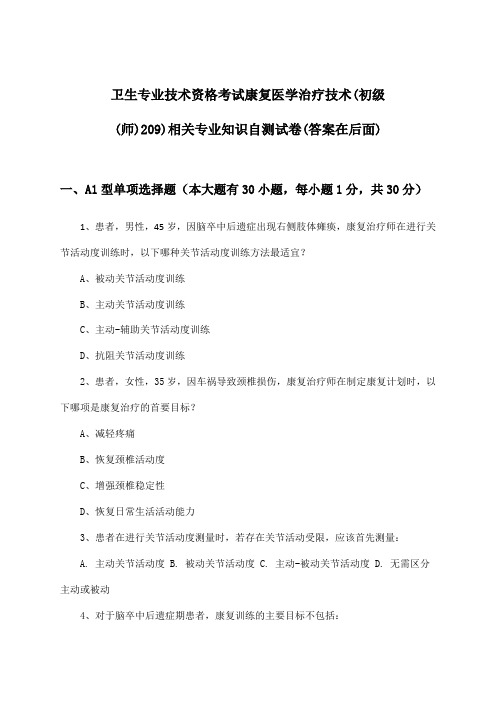 卫生专业技术资格考试康复医学治疗技术(初级(师)209)相关专业知识自测试卷(答案在后面)

一、A1型单项选择题（本大题有30小题，每小题1分，共30分）

1、患者，男性，45岁，因脑卒中后遗症出现右侧肢体瘫痪，康复治疗师在进行关节活动度训练时，以下哪种关节活动度训练方法最适宜？

A、被动关节活动度训练

B、主动关节活动度训练

C、主动-辅助关节活动度训练

D、抗阻关节活动度训练

2、患者，女性，35岁，因车祸导致颈椎损伤，康复治疗师在制定康复计划时，以下哪项是康复治疗的首要目标？

A、减轻疼痛

B、恢复颈椎活动度

C、增强颈椎稳定性

D、恢复日常生活活动能力

3、患者在进行关节活动度测量时，若存在关节活动受限，应该首先测量：

A. 主动关节活动度 B. 被动关节活动度 C. 主动-被动关节活动度 D. 无需区分主动或被动

4、对于脑卒中后遗症期患者，康复训练的主要目标不包括：